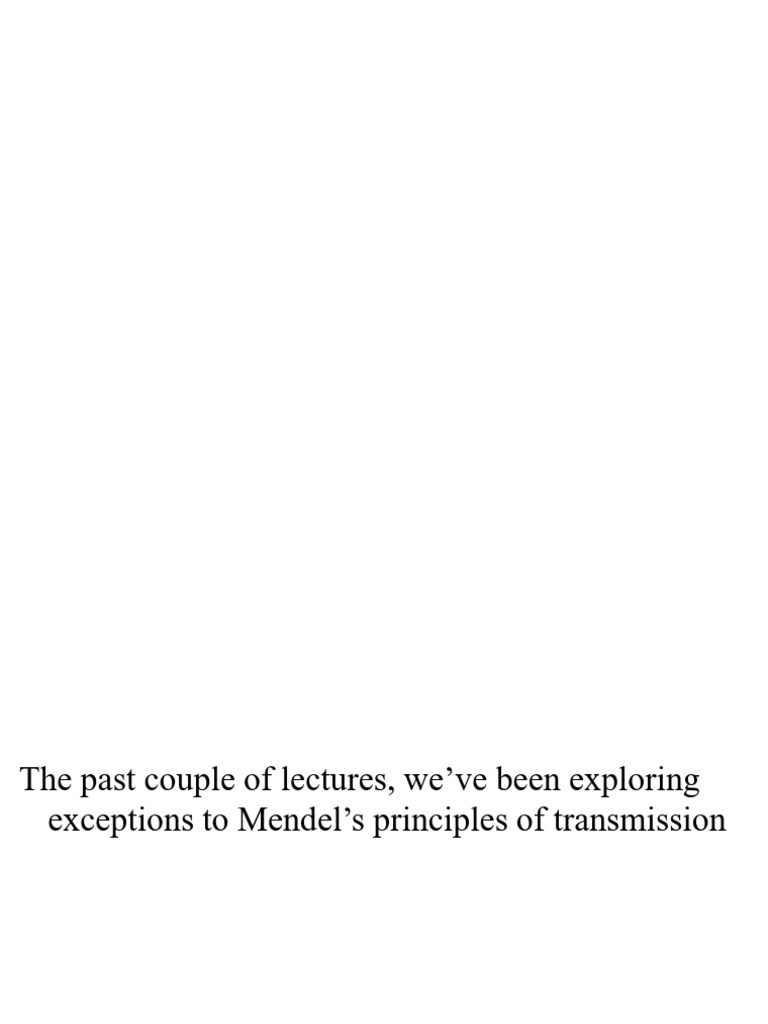 The past couple of lectures, we’ve been exploring exceptions to Mendel’s principles of transmission